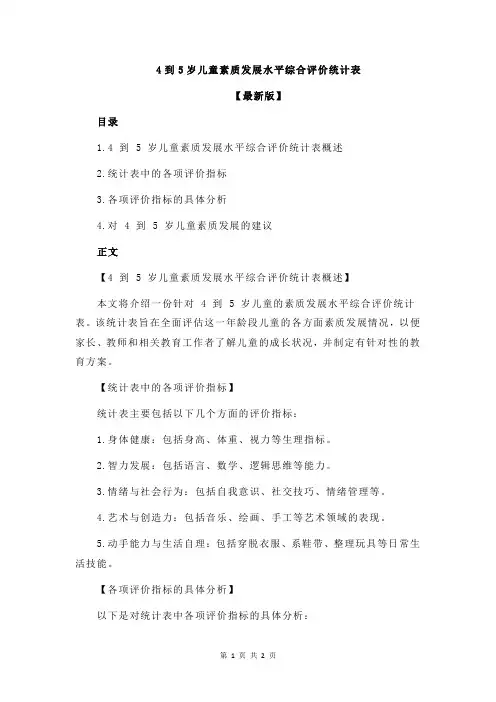 4 到 5 岁儿童素质发展水平综合评价统计表

【最新版】

目录

1.4 到 5 岁儿童素质发展水平综合评价统计表概述

2.统计表中的各项评价指标

3.各项评价指标的具体分析

4.对 4 到 5 岁儿童素质发展的建议

正文

【4 到 5 岁儿童素质发展水平综合评价统计表概述】

本文将介绍一份针对 4 到 5 岁儿童的素质发展水平综合评价统计表。该统计表旨在全面评估这一年龄段儿童的各方面素质发展情况，以便家长、教师和相关教育工作者了解儿童的成长状况，并制定有针对性的教育方案。

【统计表中的各项评价指标】

统计表主要包括以下几个方面的评价指标：

1.身体健康：包括身高、体重、视力等生理指标。

2.智力发展：包括语言、数学、逻辑思维等能力。

3.情绪与社会行为：包括自我意识、社交技巧、情绪管理等。

4.艺术与创造力：包括音乐、绘画、手工等艺术领域的表现。

5.动手能力与生活自理：包括穿脱衣服、系鞋带、整理玩具等日常生活技能。

【各项评价指标的具体分析】

以下是对统计表中各项评价指标的具体分析：

第 1 页 共 2 页